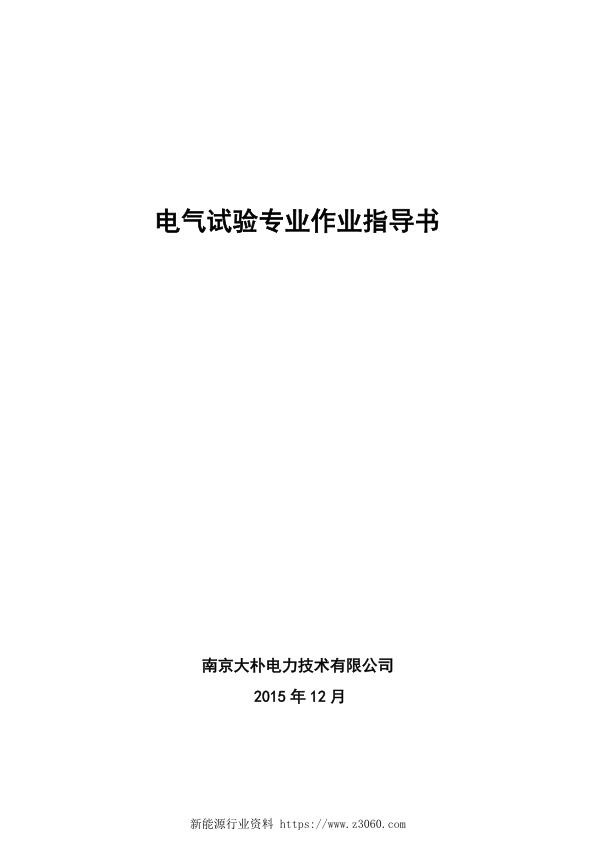 电气试验专业作业指导书

南京大朴电力技术有限公司
2015 年 12 月

新能源行业资料 https://www.z3060.com